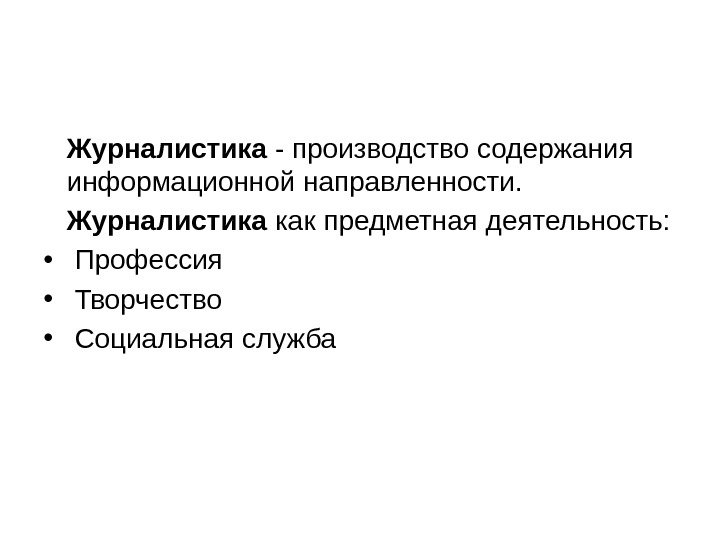 Журналистика - производство содержания информационной направленности.

Журналистика как предметная деятельность:

• Профессия
• Творчество
• Социальная служба